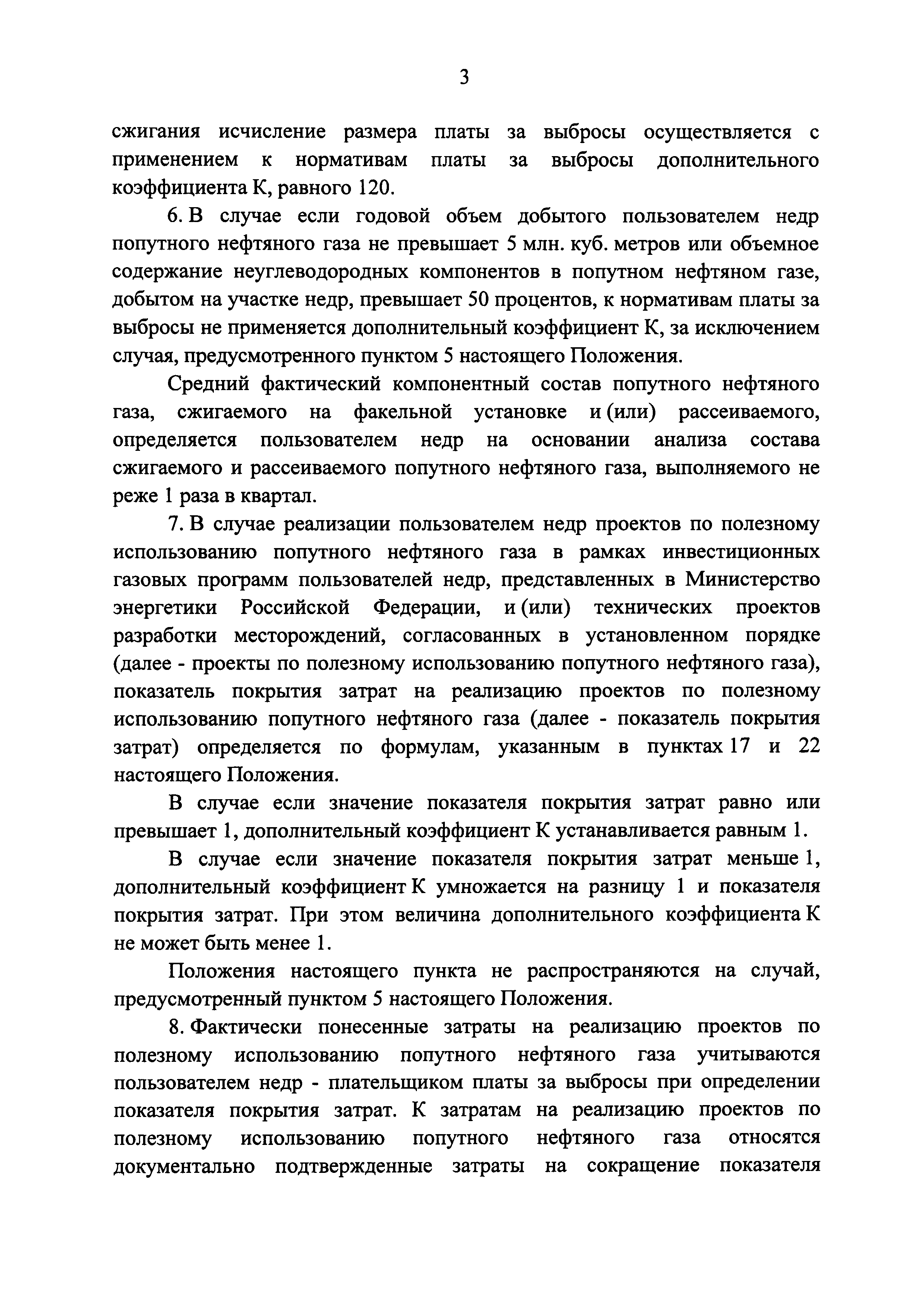 3

сжигания исчисление размера платы за выбросы осуществляется с применением к нормативам платы за выбросы дополнительного коэффициента К, равного 120.

6. В случае если годовой объем добытого пользователем недр попутного нефтяного газа не превышает 5 млн. куб. метров или объемное содержание неуглеводородных компонентов в попутном нефтяном газе, добытом на участке недр, превышает 50 процентов, к нормативам платы за выбросы не применяется дополнительный коэффициент К, за исключением случая, предусмотренного пунктом 5 настоящего Положения.

Средний фактический компонентный состав попутного нефтяного газа, сжигаемого на факельной установке и (или) рассеиваемого, определяется пользователем недр на основании анализа состава сжигаемого и рассеиваемого попутного нефтяного газа, выполняемого не реже 1 раза в квартал.

7. В случае реализации пользователем недр проектов по полезному использованию попутного нефтяного газа в рамках инвестиционных газовых программ пользователей недр, представленных в Министерство энергетики Российской Федерации, и (или) технических проектов разработки месторождений, согласованных в установленном порядке (далее - проекты по полезному использованию попутного нефтяного газа), показатель покрытия затрат на реализацию проектов по полезному использованию попутного нефтяного газа (далее - показатель покрытия затрат) определяется по формулам, указанным в пунктах 17 и 22 настоящего Положения.

В случае если значение показателя покрытия затрат равно или превышает 1, дополнительный коэффициент К устанавливается равным 1.

В случае если значение показателя покрытия затрат меньше 1, дополнительный коэффициент К умножается на разницу 1 и показателя покрытия затрат. При этом величина дополнительного коэффициента К не может быть менее 1.

Положения настоящего пункта не распространяются на случай, предусмотренный пунктом 5 настоящего Положения.

8. Фактически понесенные затраты на реализацию проектов по полезному использованию попутного нефтяного газа учитываются пользователем недр - плательщиком платы за выбросы при определении показателя покрытия затрат. К затратам на реализацию проектов по полезному использованию попутного нефтяного газа относятся документально подтвержденные затраты на сокращение показателя